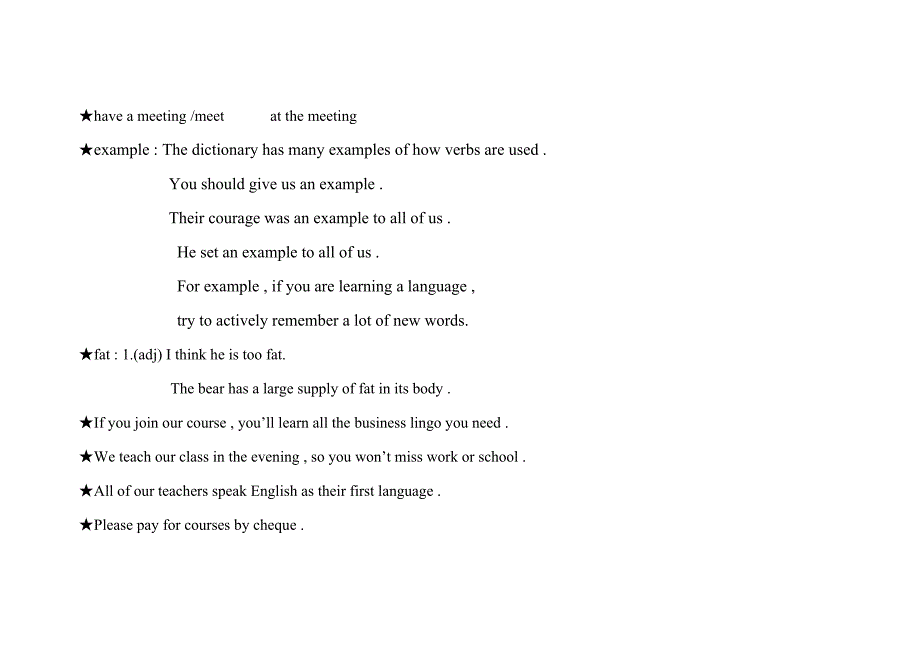 ★have a meeting /meet at the meeting

★example : The dictionary has many examples of how verbs are used .

You should give us an example .

Their courage was an example to all of us .

He set an example to all of us .

For example , if you are learning a language ,

try to actively remember a lot of new words.

★fat : 1.(adj) I think he is too fat.

The bear has a large supply of fat in its body .

★If you join our course , you'll learn all the business lingo you need .

★We teach our class in the evening , so you won't miss work or school .

★All of our teachers speak English as their first language .

★Please pay for courses by cheque .